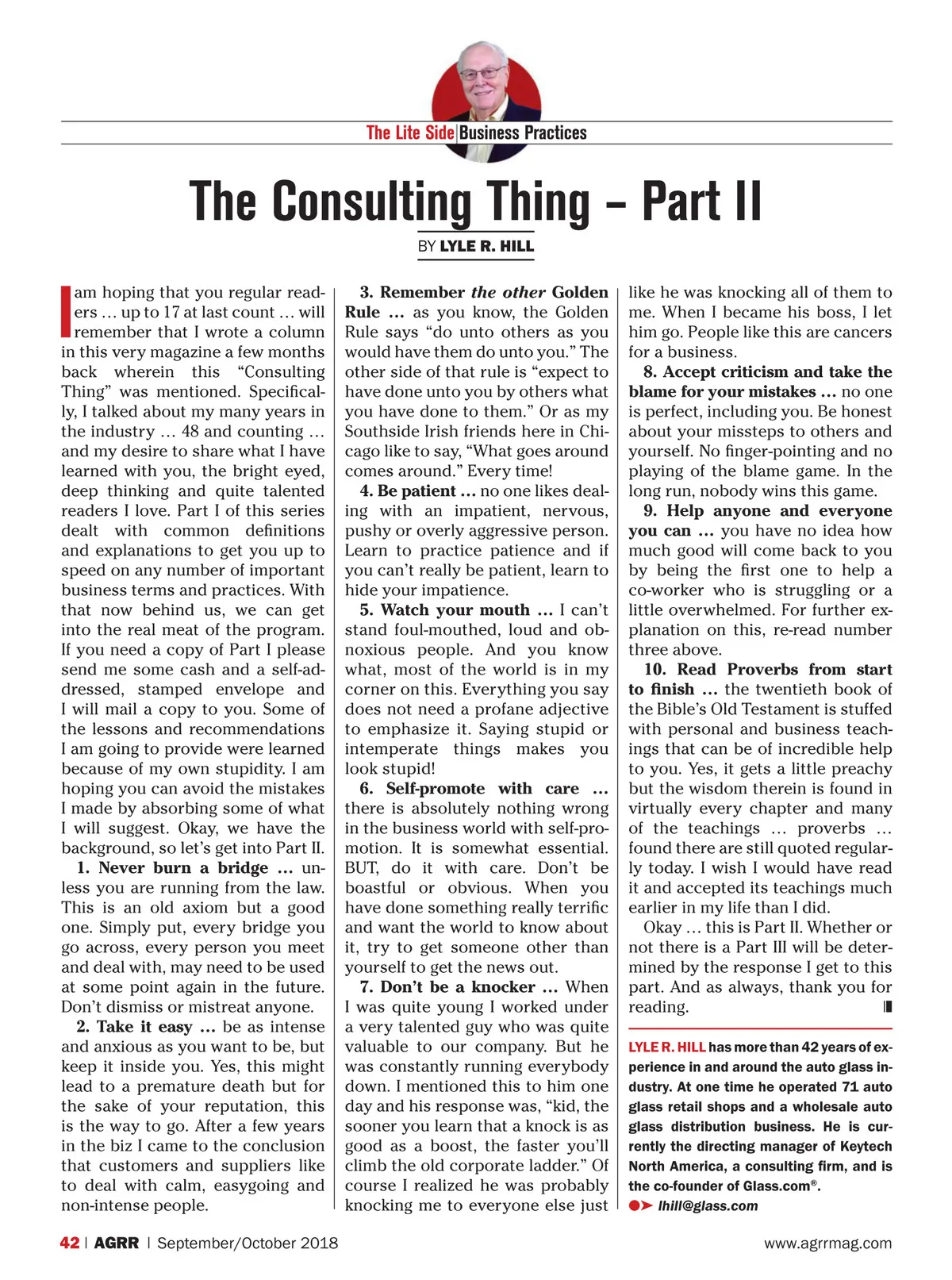 The Lite Side | Business Practices

The Consulting Thing – Part II

BY LYLE R. HILL

I am hoping that you regular readers … up to 17 at last count … will remember that I wrote a column in this very magazine a few months back wherein this “Consulting Thing” was mentioned. Specifically, I talked about my many years in the industry … 48 and counting … and my desire to share what I have learned with you, the bright eyed, deep thinking and quite talented readers I love. Part I of this series dealt with common definitions and explanations to get you up to speed on any number of important business terms and practices. With that now behind us, we can get into the real meat of the program. If you need a copy of Part I please send me some cash and a self-addressed, stamped envelope and I will mail a copy to you. Some of the lessons and recommendations I am going to provide were learned because of my own stupidity. I am hoping you can avoid the mistakes I made by absorbing some of what I will suggest. Okay, we have the background, so let’s get into Part II.

1. Never burn a bridge … unless you are running from the law. This is an old axiom but a good one. Simply put, every bridge you go across, every person you meet and deal with, may need to be used at some point again in the future. Don’t dismiss or mistreat anyone.

2. Take it easy … be as intense and anxious as you want to be, but keep it inside you. Yes, this might lead to a premature death but for the sake of your reputation, this is the way to go. After a few years in the biz I came to the conclusion that customers and suppliers like to deal with calm, easygoing and non-intense people.

3. Remember the other Golden Rule … as you know, the Golden Rule says “do unto others as you would have them do unto you.” The other side of that rule is “expect to have done unto you by others what you have done to them.” Or as my Southside Irish friends here in Chicago like to say, “What goes around comes around.” Every time!

4. Be patient … no one likes dealing with an impatient, nervous, pushy or overly aggressive person. Learn to practice patience and if you can’t really be patient, learn to hide your impatience.

5. Watch your mouth … I can’t stand foul-mouthed, loud and obnoxious people. And you know what, most of the world is in my corner on this. Everything you say does not need a profane adjective to emphasize it. Saying stupid or intemperate things makes you look stupid!

6. Self-promote with care … there is absolutely nothing wrong in the business world with self-promotion. It is somewhat essential. BUT, do it with care. Don’t be boastful or obvious. When you have done something really terrific and want the world to know about it, try to get someone other than yourself to get the news out.

7. Don’t be a knocker … When I was quite young I worked under a very talented guy who was quite valuable to our company. But he was constantly running everybody down. I mentioned this to him one day and his response was, “kid, the sooner you learn that a knock is as good as a boost, the faster you’ll climb the old corporate ladder.” Of course I realized he was probably knocking me to everyone else just like he was knocking all of them to me. When I became his boss, I let him go. People like this are cancers for a business.

8. Accept criticism and take the blame for your mistakes … no one is perfect, including you. Be honest about your missteps to others and yourself. No finger-pointing and no playing of the blame game. In the long run, nobody wins this game.

9. Help anyone and everyone you can … you have no idea how much good will come back to you by being the first one to help a co-worker who is struggling or a little overwhelmed. For further explanation on this, re-read number three above.

10. Read Proverbs from start to finish … the twentieth book of the Bible’s Old Testament is stuffed with personal and business teachings that can be of incredible help to you. Yes, it gets a little preachy but the wisdom therein is found in virtually every chapter and many of the teachings … proverbs … found there are still quoted regularly today. I wish I would have read it and accepted its teachings much earlier in my life than I did.

Okay … this is Part II. Whether or not there is a Part III will be determined by the response I get to this part. And as always, thank you for reading.

LYLE R. HILL has more than 42 years of experience in and around the auto glass industry. At one time he operated 71 auto glass retail shops and a wholesale auto glass distribution business. He is currently the directing manager of Keytech North America, a consulting firm, and is the co-founder of Glass.com®.
lhill@glass.com

42 | AGRR | September/October 2018

www.agrrmag.com